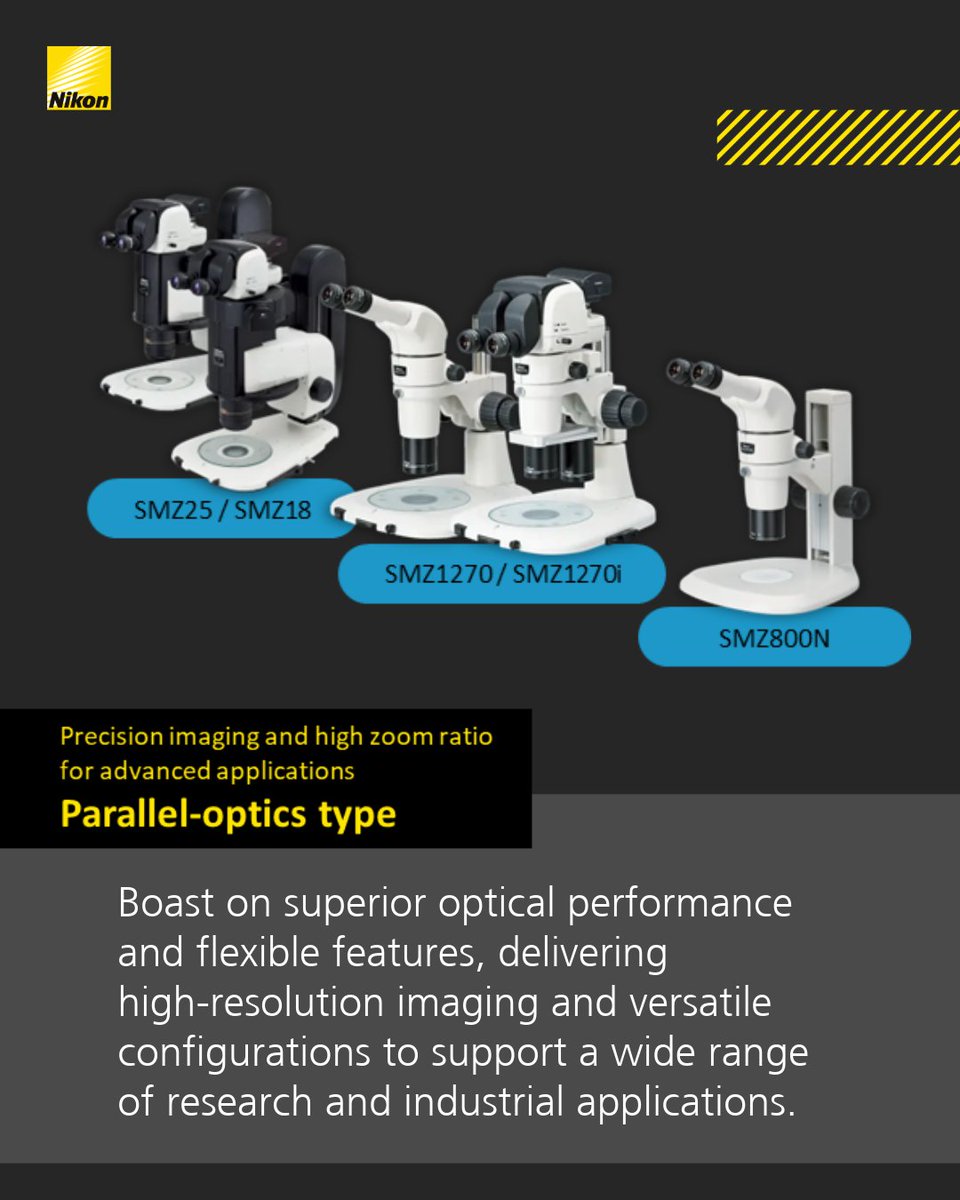 Nikon

SMZ25 / SMZ18

SMZ1270 / SMZ1270i

SMZ800N

Precision imaging and high zoom ratio for advanced applications

Parallel-optics type

Boast on superior optical performance and flexible features, delivering high-resolution imaging and versatile configurations to support a wide range of research and industrial applications.